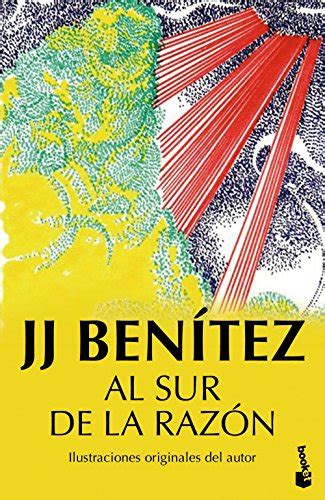 JJ BENÍTEZ
AL SUR
DE LA RAZÓN

Ilustraciones originales del autor

booket